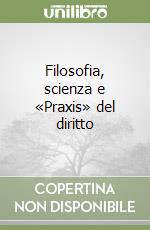 unilibro

Filosofia, scienza e «Praxis» del diritto

COPERTINA NON DISPONIBILE